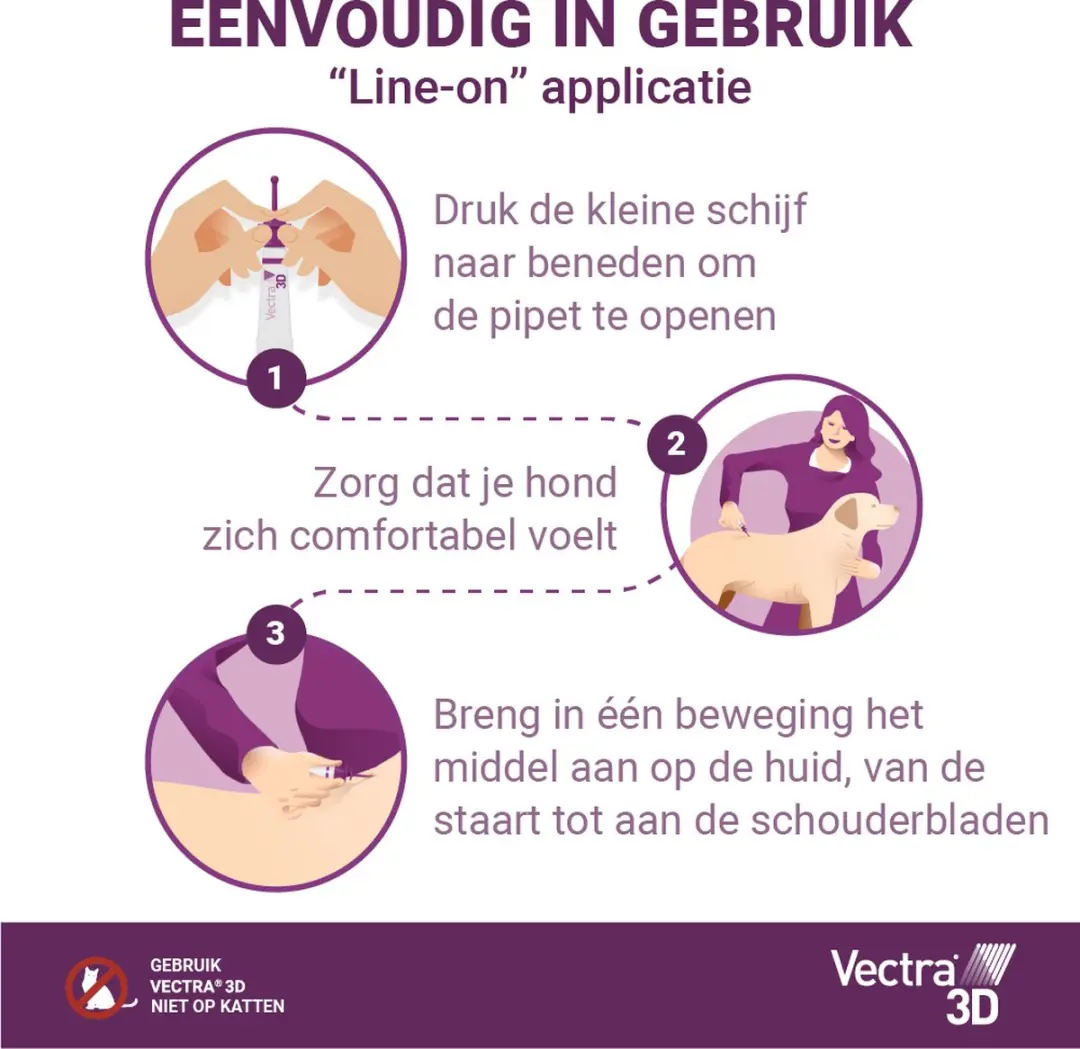 EENVOUDIG IN GEBRUIK
"Line-on" applicatie

Vectra 3D

1

Druk de kleine schijf naar beneden om de pipet te openen

2

Zorg dat je hond zich comfortabel voelt

3

Breng in één beweging het middel aan op de huid, van de staart tot aan de schouderbladen

GEBRUIK VECTRA® 3D NIET OP KATTEN

Vectra 3D